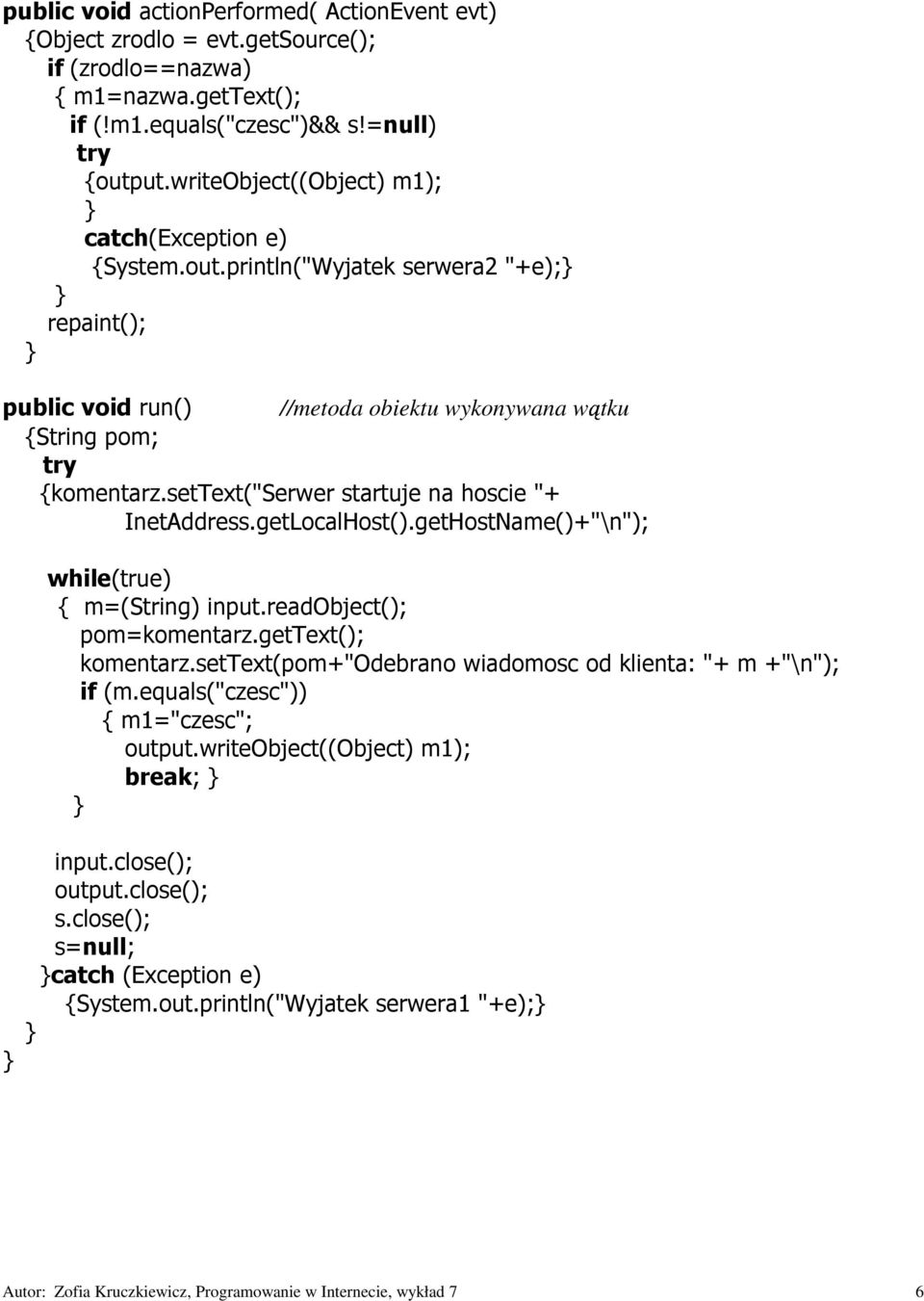 public void actionPerformed( ActionEvent evt)
{Object zrodlo = evt.getSource();
if (zrodlo==nazwa)
{ m1=nazwa.getText();
if (!m1.equals("czesc")&& s!=null)
try
{output.writeObject((Object) m1);
}
catch(Exception e)
{System.out.println("Wyjatek serwera2 "+e);}
}
repaint();
}

public void run() //metoda obiektu wykonywana wątku
{String pom;
try
{komentarz.setText("Serwer startuje na hoscie "+
InetAddress.getLocalHost().getHostName()+"\n");

while(true)
{ m=(String) input.readObject();
pom=komentarz.getText();
komentarz.setText(pom+"Odebrano wiadomosc od klienta: "+ m +"\n");
if (m.equals("czesc"))
{ m1="czesc";
output.writeObject((Object) m1);
break; }
}

input.close();
output.close();
s.close();
s=null;
}catch (Exception e)
{System.out.println("Wyjatek serwera1 "+e);}
}
}

Autor: Zofia Kruczkiewicz, Programowanie w Internecie, wykład 7 6